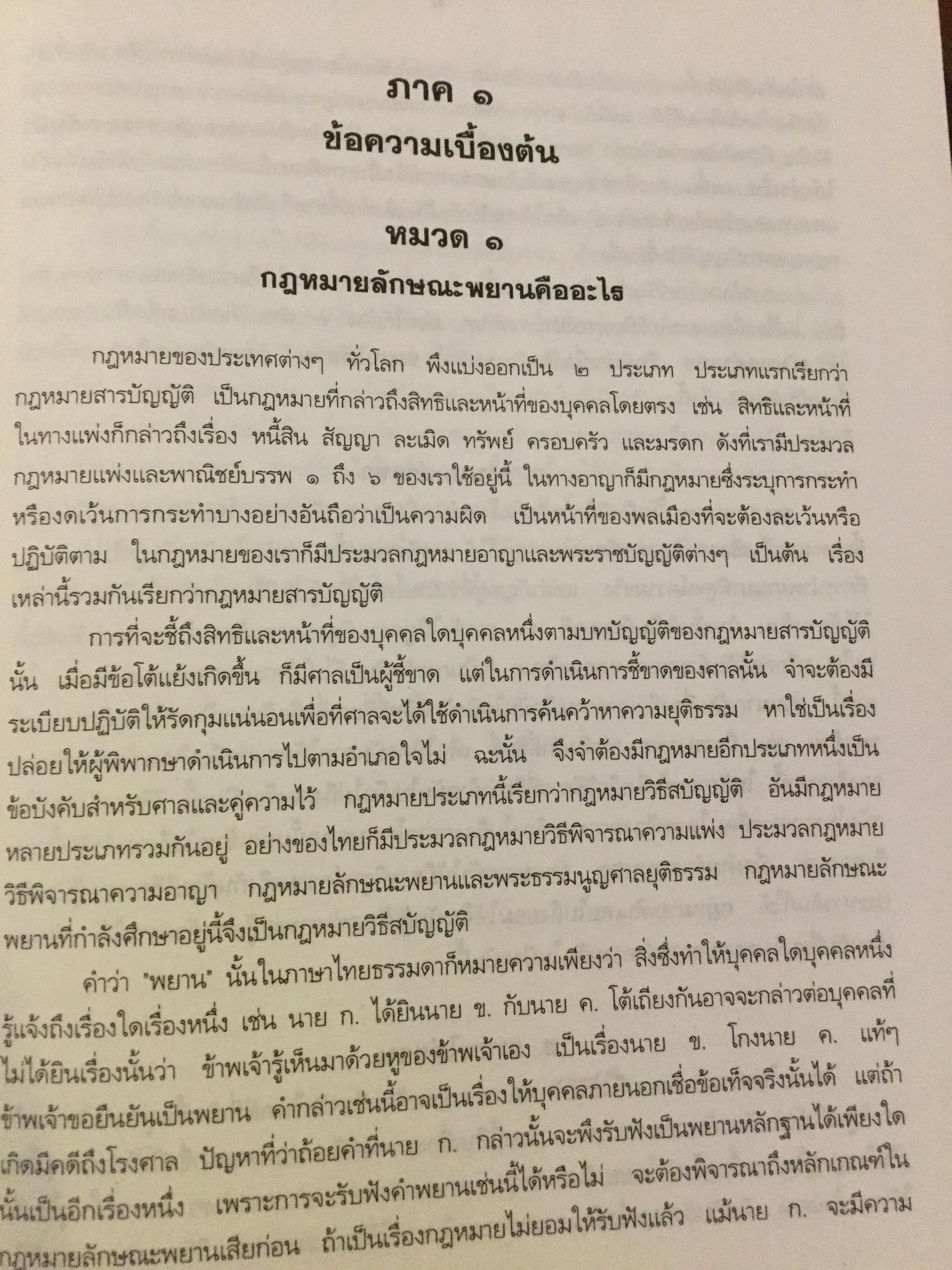 ภาค ๑
ข้อความเบื้องต้น

หมวด ๑
กฎหมายลักษณะพยานคืออะไร

กฎหมายของประเทศต่างๆ ทั่วโลก พึงแบ่งออกเป็น ๒ ประเภท ประเภทแรกเรียกว่า กฎหมายสารบัญญัติ เป็นกฎหมายที่กล่าวถึงสิทธิและหน้าที่ของบุคคลโดยตรง เช่น สิทธิและหน้าที่ในทางแพ่งก็กล่าวถึงเรื่อง หนี้สิน สัญญา ละเมิด ทรัพย์ ครอบครัว และมรดก ดังที่เรามีประมวลกฎหมายแพ่งและพาณิชย์บรรพ ๑ ถึง ๖ ของเราใช้อยู่นี้ ในทางอาญาก็มีกฎหมายซึ่งระบุการกระทำหรืองดเว้นการกระทำบางอย่างอันถือว่าเป็นความผิด เป็นหน้าที่ของพลเมืองที่จะต้องละเว้นหรือปฏิบัติตาม ในกฎหมายของเราก็มีประมวลกฎหมายอาญาและพระราชบัญญัติต่างๆ เป็นต้น เรื่องเหล่านี้รวมกันเรียกว่ากฎหมายสารบัญญัติ

การที่จะชี้ถึงสิทธิและหน้าที่ของบุคคลใดบุคคลหนึ่งตามบทบัญญัติของกฎหมายสารบัญญัตินั้น เมื่อมีข้อโต้แย้งเกิดขึ้น ก็มีศาลเป็นผู้ชี้ขาด แต่ในการดำเนินการชี้ขาดของศาลนั้น จำจะต้องมีระเบียบปฏิบัติให้รัดกุมแน่นอนเพื่อที่ศาลจะได้ใช้ดำเนินการค้นคว้าหาความยุติธรรม หาใช่เป็นเรื่องปล่อยให้ผู้พิพากษาดำเนินการไปตามอำเภอใจไม่ ฉะนั้น จึงจำต้องมีกฎหมายอีกประเภทหนึ่งเป็นข้อบังคับสำหรับศาลและคู่ความไว้ กฎหมายประเภทนี้เรียกว่ากฎหมายวิธีสบัญญัติ อันมีกฎหมายหลายประเภทรวมกันอยู่ อย่างของไทยก็มีประมวลกฎหมายวิธีพิจารณาความแพ่ง ประมวลกฎหมายวิธีพิจารณาความอาญา กฎหมายลักษณะพยานและพระธรรมนูญศาลยุติธรรม กฎหมายลักษณะพยานที่กำลังศึกษาอยู่นี้จึงเป็นกฎหมายวิธีสบัญญัติ

คำว่า "พยาน" นั้นในภาษาไทยธรรมดาก็หมายความเพียงว่า สิ่งซึ่งทำให้บุคคลใดบุคคลหนึ่งรู้แจ้งถึงเรื่องใดเรื่องหนึ่ง เช่น นาย ก. ได้ยินนาย ข. กับนาย ค. โต้เถียงกันอาจจะกล่าวต่อบุคคลที่ไม่ได้ยินเรื่องนั้นว่า ข้าพเจ้ารู้เห็นมาด้วยหูของข้าพเจ้าเอง เป็นเรื่องนาย ข. โกงนาย ค. แท้ๆ ข้าพเจ้าขอยืนยันเป็นพยาน คำกล่าวเช่นนี้อาจเป็นเรื่องให้บุคคลภายนอกเชื่อข้อเท็จจริงนั้นได้ แต่ถ้าเกิดมีคดีถึงโรงศาล ปัญหาที่ว่าถ้อยคำที่นาย ก. กล่าวนั้นจะพึงรับฟังเป็นพยานหลักฐานได้เพียงใดนั้นเป็นอีกเรื่องหนึ่ง เพราะการจะรับฟังคำพยานเช่นนี้ได้หรือไม่ จะต้องพิจารณาถึงหลักเกณฑ์ในกฎหมายลักษณะพยานเสียก่อน ถ้าเป็นเรื่องกฎหมายไม่ยอมให้รับฟังแล้ว แม้นาย ก. จะมีความ